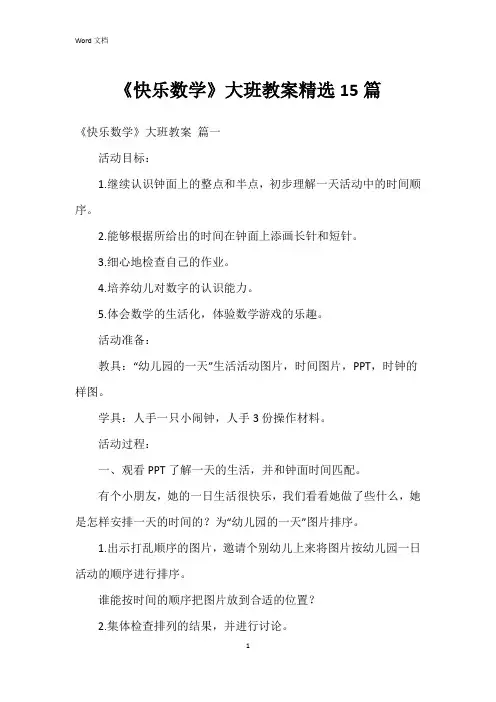 Word 文档

《快乐数学》大班教案精选 15 篇

《快乐数学》大班教案 篇一

活动目标：

1.继续认识钟面上的整点和半点，初步理解一天活动中的时间顺序。

2.能够根据所给出的时间在钟面上添画长针和短针。

3.细心地检查自己的作业。

4.培养幼儿对数字的认识能力。

5.体会数学的生活化，体验数学游戏的乐趣。

活动准备：

教具：“幼儿园的一天”生活活动图片，时间图片，PPT，时钟的样图。

学具：人手一只小闹钟，人手 3 份操作材料。

活动过程：

一、观看 PPT 了解一天的生活，并和钟面时间匹配。

有个小朋友，她的一日生活很快乐，我们看看她做了些什么，她是怎样安排一天的时间的？为“幼儿园的一天”图片排序。

1.出示打乱顺序的图片，邀请个别幼儿上来将图片按幼儿园一日活动的顺序进行排序。

谁能按时间的顺序把图片放到合适的位置？

2.集体检查排列的结果，并进行讨论。

1